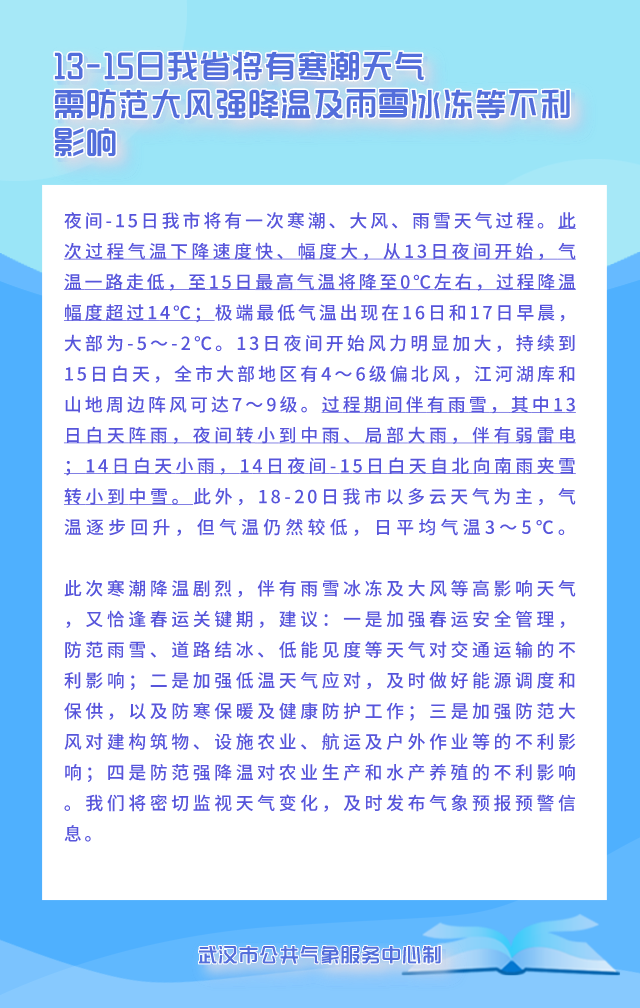 13-15日我省将有寒潮天气
需防范大风强降温及雨雪冰冻等不利影响

夜间-15日我市将有一次寒潮、大风、雨雪天气过程。此次过程气温下降速度快、幅度大，从13日夜间开始，气温一路走低，至15日最高气温将降至0℃左右，过程降温幅度超过14℃；极端最低气温出现在16日和17日早晨，大部为-5～-2℃。13日夜间开始风力明显加大，持续到15日白天，全市大部地区有4～6级偏北风，江河湖库和山地周边阵风可达7～9级。过程期间伴有雨雪，其中13日白天阵雨，夜间转小到中雨、局部大雨，伴有弱雷电；14日白天小雨，14日夜间-15日白天自北向南雨夹雪转小到中雪。此外，18-20日我市以多云天气为主，气温逐步回升，但气温仍然较低，日平均气温3～5℃。

此次寒潮降温剧烈，伴有雨雪冰冻及大风等高影响天气，又恰逢春运关键期，建议：一是加强春运安全管理，防范雨雪、道路结冰、低能见度等天气对交通运输的不利影响；二是加强低温天气应对，及时做好能源调度和保供，以及防寒保暖及健康防护工作；三是加强防范大风对建构筑物、设施农业、航运及户外作业等的不利影响；四是防范强降温对农业生产和水产养殖的不利影响。我们将密切监视天气变化，及时发布气象预报预警信息。

武汉市公共气象服务中心制